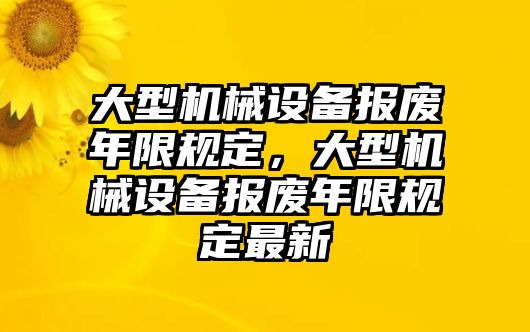 大型机械设备报废年限规定，大型机械设备报废年限规定最新